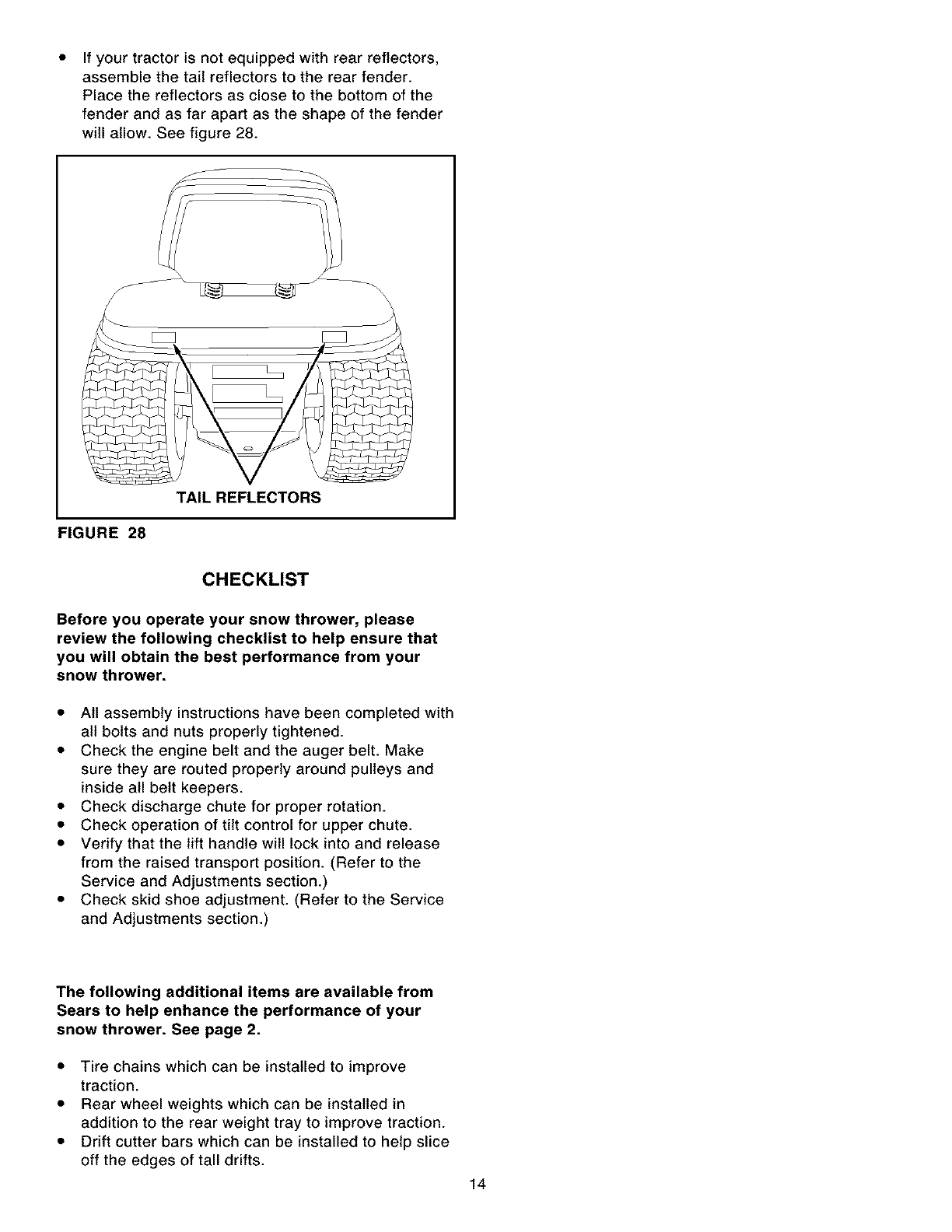 • If your tractor is not equipped with rear reflectors, assemble the tail reflectors to the rear fender. Place the reflectors as close to the bottom of the fender and as far apart as the shape of the fender will allow. See figure 28.

TAIL REFLECTORS

FIGURE 28

CHECKLIST

Before you operate your snow thrower, please review the following checklist to help ensure that you will obtain the best performance from your snow thrower.

• All assembly instructions have been completed with all bolts and nuts properly tightened.
• Check the engine belt and the auger belt. Make sure they are routed properly around pulleys and inside all belt keepers.
• Check discharge chute for proper rotation.
• Check operation of tilt control for upper chute.
• Verify that the lift handle will lock into and release from the raised transport position. (Refer to the Service and Adjustments section.)
• Check skid shoe adjustment. (Refer to the Service and Adjustments section.)

The following additional items are available from Sears to help enhance the performance of your snow thrower. See page 2.

• Tire chains which can be installed to improve traction.
• Rear wheel weights which can be installed in addition to the rear weight tray to improve traction.
• Drift cutter bars which can be installed to help slice off the edges of tall drifts.

14